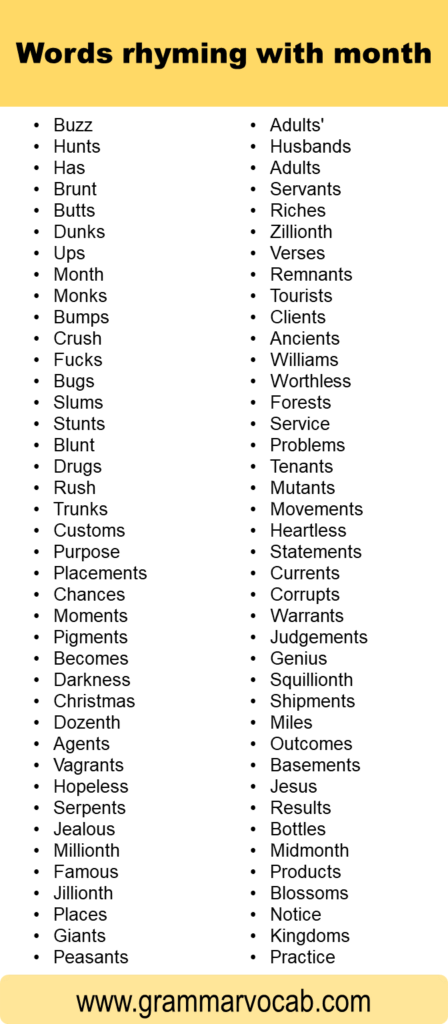 Words rhyming with month

• Buzz
• Hunts
• Has
• Brunt
• Butts
• Dunks
• Ups
• Month
• Monks
• Bumps
• Crush
• Fucks
• Bugs
• Slums
• Stunts
• Blunt
• Drugs
• Rush
• Trunks
• Customs
• Purpose
• Placements
• Chances
• Moments
• Pigments
• Becomes
• Darkness
• Christmas
• Dozenth
• Agents
• Vagrants
• Hopeless
• Serpents
• Jealous
• Millionth
• Famous
• Jillionth
• Places
• Giants
• Peasants

• Adults'
• Husbands
• Adults
• Servants
• Riches
• Zillionth
• Verses
• Remnants
• Tourists
• Clients
• Ancients
• Williams
• Worthless
• Forests
• Service
• Problems
• Tenants
• Mutants
• Movements
• Heartless
• Statements
• Currents
• Corrupts
• Warrants
• Judgements
• Genius
• Squillionth
• Shipments
• Miles
• Outcomes
• Basements
• Jesus
• Results
• Bottles
• Midmonth
• Products
• Blossoms
• Notice
• Kingdoms
• Practice

www.grammarvocab.com